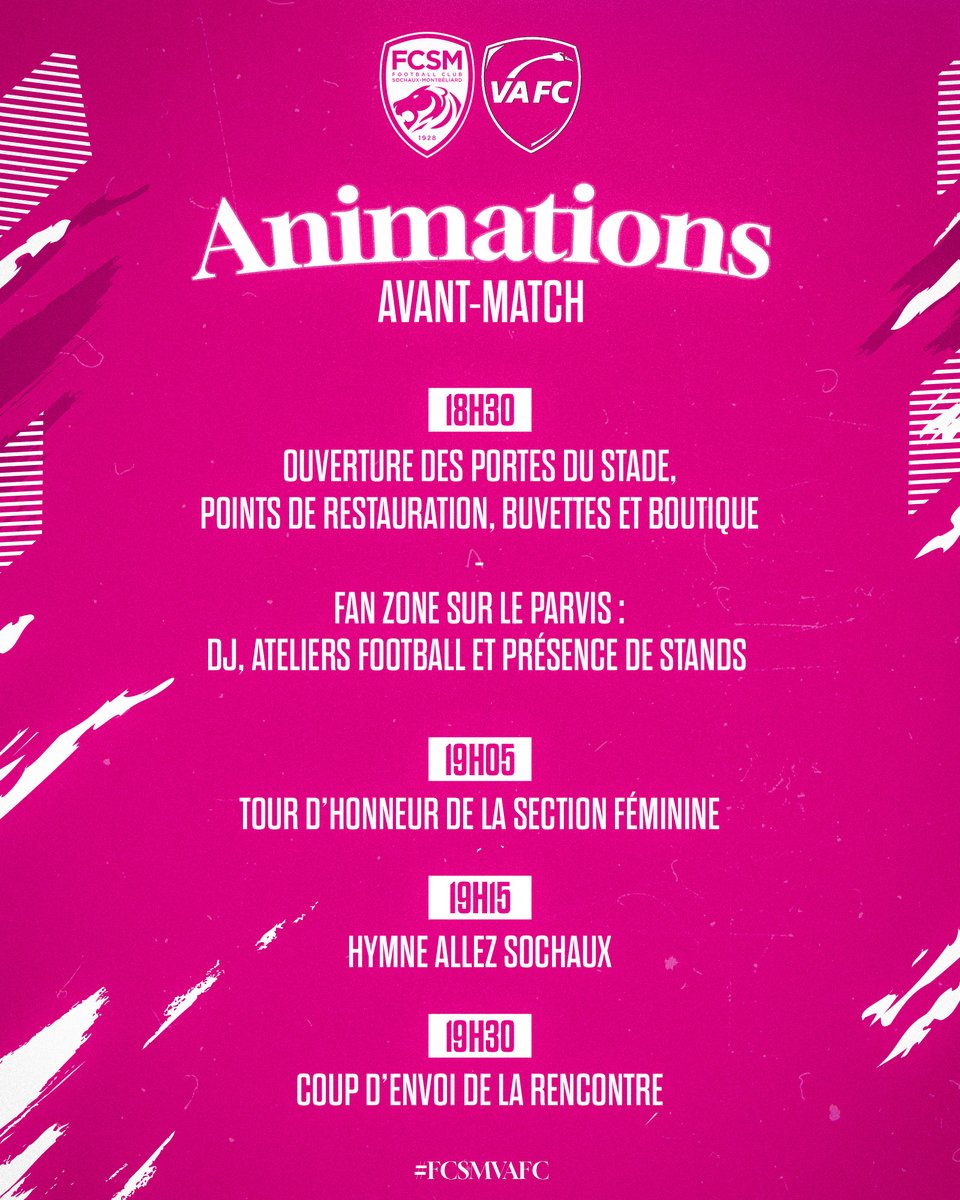 FCSM
FOOTBALL CLUB
SOCHAUX-MONTBÉLIARD
1928

VAFC

Animations
AVANT-MATCH

18H30
OUVERTURE DES PORTES DU STADE,
POINTS DE RESTAURATION, BUVETTES ET BOUTIQUE
-
FAN ZONE SUR LE PARVIS :
DJ, ATELIERS FOOTBALL ET PRÉSENCE DE STANDS

19H05
TOUR D'HONNEUR DE LA SECTION FÉMININE

19H15
HYMNE ALLEZ SOCHAUX

19H30
COUP D'ENVOI DE LA RENCONTRE

#FCSMVAFC